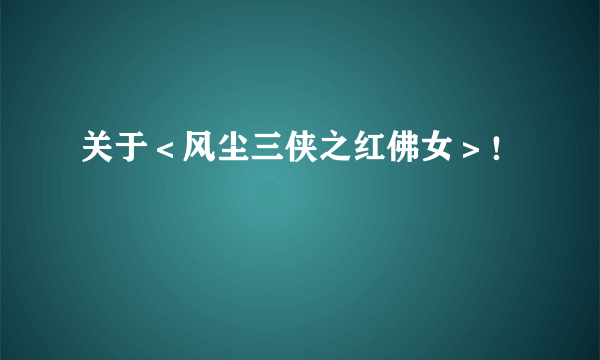 关于＜风尘三侠之红佛女＞！